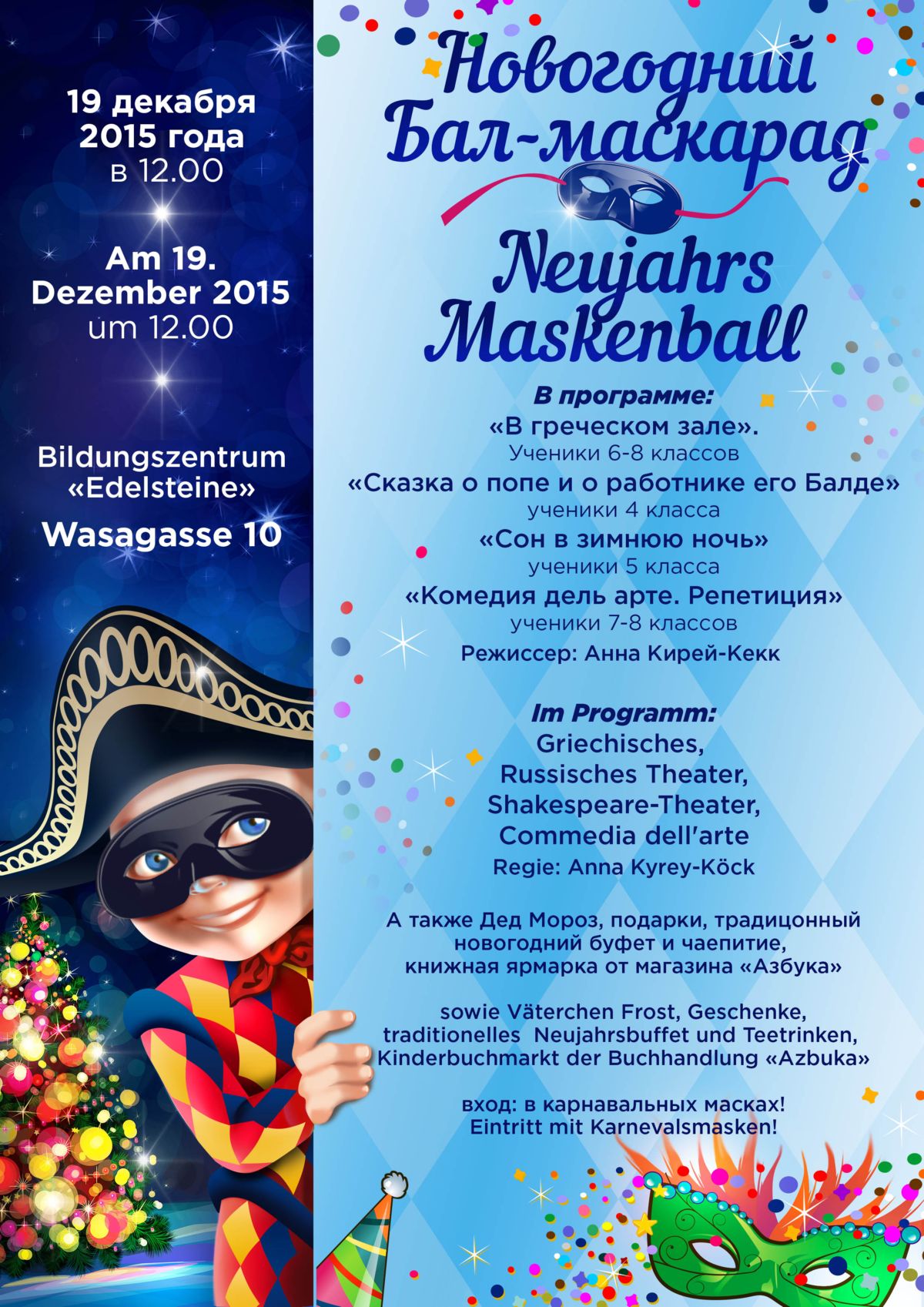 19 декабря
2015 года
в 12.00

Am 19.
Dezember 2015
um 12.00

Bildungszentrum
«Edelsteine»
Wasagasse 10

Новогодний
Бал-маскарад

Neujahrs
Maskenball

В программе:
«В греческом зале».
Ученики 6-8 классов
«Сказка о попе и о работнике его Балде»
ученики 4 класса
«Сон в зимнюю ночь»
ученики 5 класса
«Комедия дель арте. Репетиция»
ученики 7-8 классов
Режиссер: Анна Кирей-Кекк

Im Programm:
Griechisches,
Russisches Theater,
Shakespeare-Theater,
Commedia dell'arte
Regie: Anna Kyrey-Köck

А также Дед Мороз, подарки, традицонный новогодний буфет и чаепитие, книжная ярмарка от магазина «Азбука»

sowie Väterchen Frost, Geschenke, traditionelles Neujahrsbuffet und Teetrinken, Kinderbuchmarkt der Buchhandlung «Azbuka»

вход: в карнавальных масках!
Eintritt mit Karnevalsmasken!